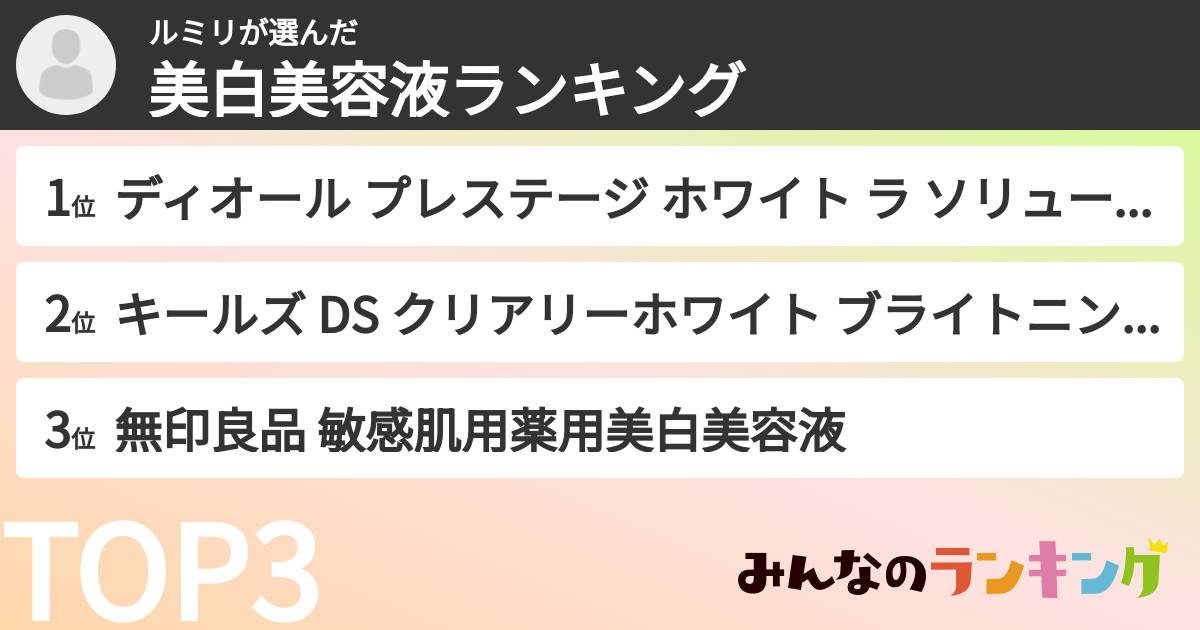 ルミリが選んだ
美白美容液ランキング

1位 ディオール プレステージ ホワイト ラ ソリュー...

2位 キールズ DS クリアリーホワイト ブライトニン...

3位 無印良品 敏感肌用薬用美白美容液

TOP3

みんなのランキング